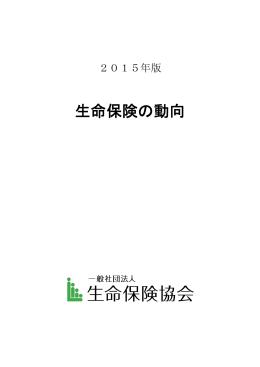 ２０１５年版

生命保険の動向

一般社団法人
生命保険協会